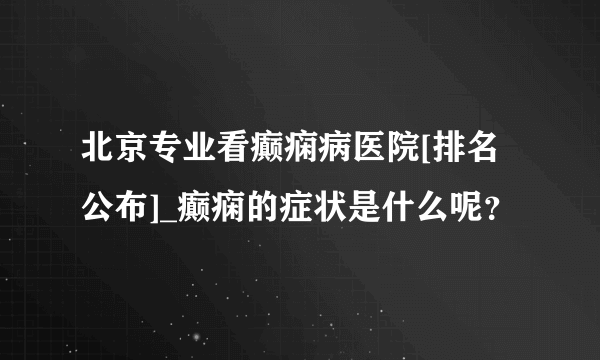 北京专业看癫痫病医院[排名公布]_癫痫的症状是什么呢？